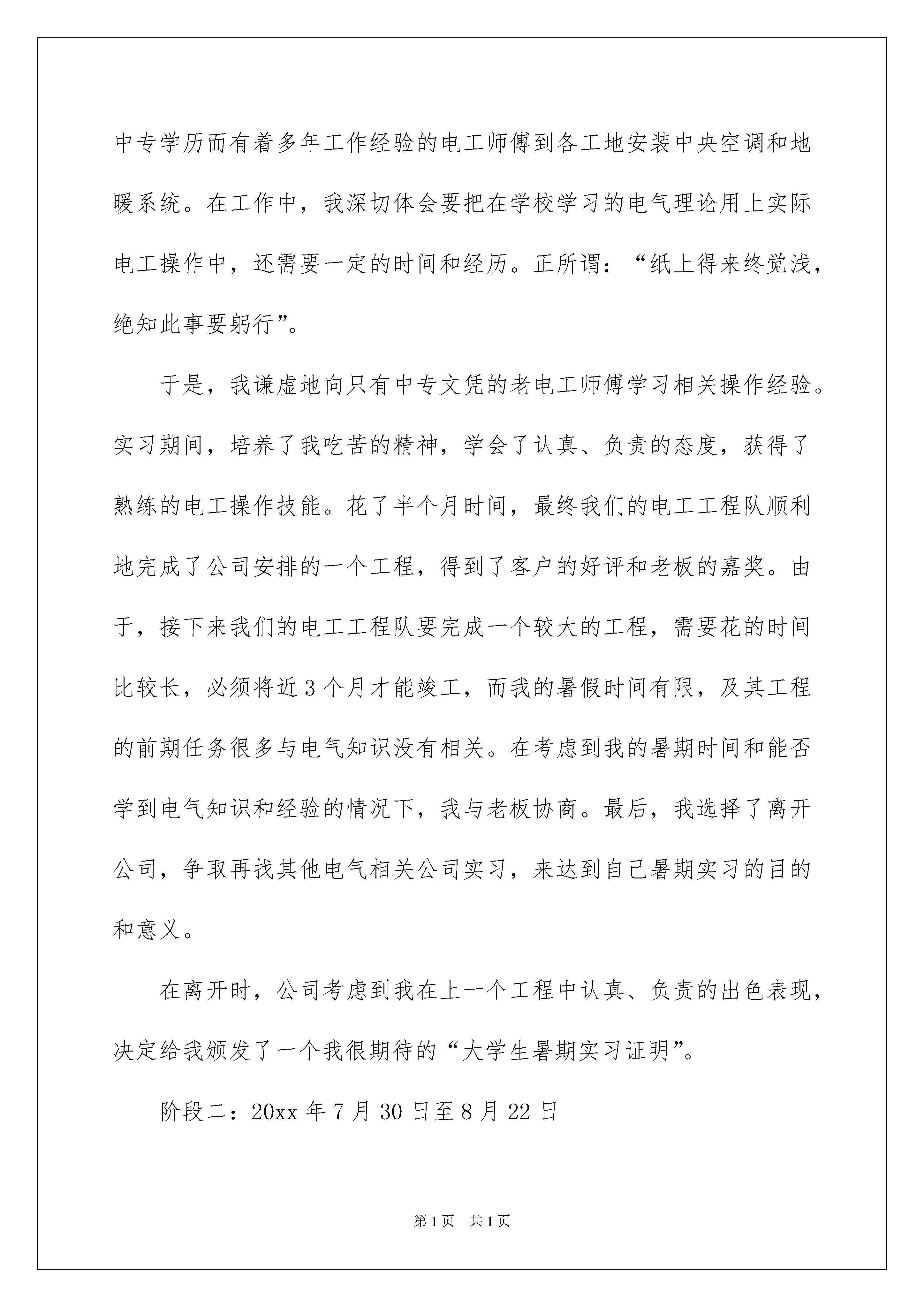 中专学历而有着多年工作经验的电工师傅到各工地安装中央空调和地暖系统。在工作中，我深切体会要把在学校学习的电气理论用上实际电工操作中，还需要一定的时间和经历。正所谓：“纸上得来终觉浅，绝知此事要躬行”。

于是，我谦虚地向只有中专文凭的老电工师傅学习相关操作经验。实习期间，培养了我吃苦的精神，学会了认真、负责的态度，获得了熟练的电工操作技能。花了半个月时间，最终我们的电工工程队顺利地完成了公司安排的一个工程，得到了客户的好评和老板的嘉奖。由于，接下来我们的电工工程队要完成一个较大的工程，需要花的时间比较长，必须将近3个月才能竣工，而我的暑假时间有限，及其工程的前期任务很多与电气知识没有相关。在考虑到我的暑期时间和能否学到电气知识和经验的情况下，我与老板协商。最后，我选择了离开公司，争取再找其他电气相关公司实习，来达到自己暑期实习的目的和意义。

在离开时，公司考虑到我在上一个工程中认真、负责的出色表现，决定给我颁发了一个我很期待的“大学生暑期实习证明”。

阶段二：20xx年7月30日至8月22日

第1页 共1页